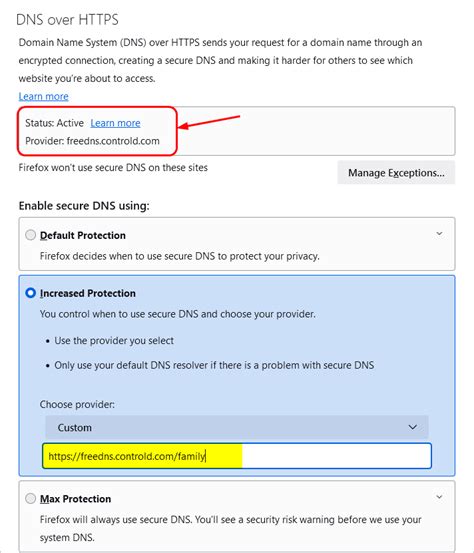 DNS over HTTPS

Domain Name System (DNS) over HTTPS sends your request for a domain name through an encrypted connection, creating a secure DNS and making it harder for others to see which website you're about to access.

Learn more

Status: Active Learn more

Provider: freedns.controld.com

Firefox won't use secure DNS on these sites

Manage Exceptions...

Enable secure DNS using:

Default Protection

Firefox decides when to use secure DNS to protect your privacy.

Increased Protection

You control when to use secure DNS and choose your provider.

• Use the provider you select

• Only use your default DNS resolver if there is a problem with secure DNS

Choose provider:

Custom

https://freedns.controld.com/family

Max Protection

Firefox will always use secure DNS. You'll see a security risk warning before we use your system DNS.